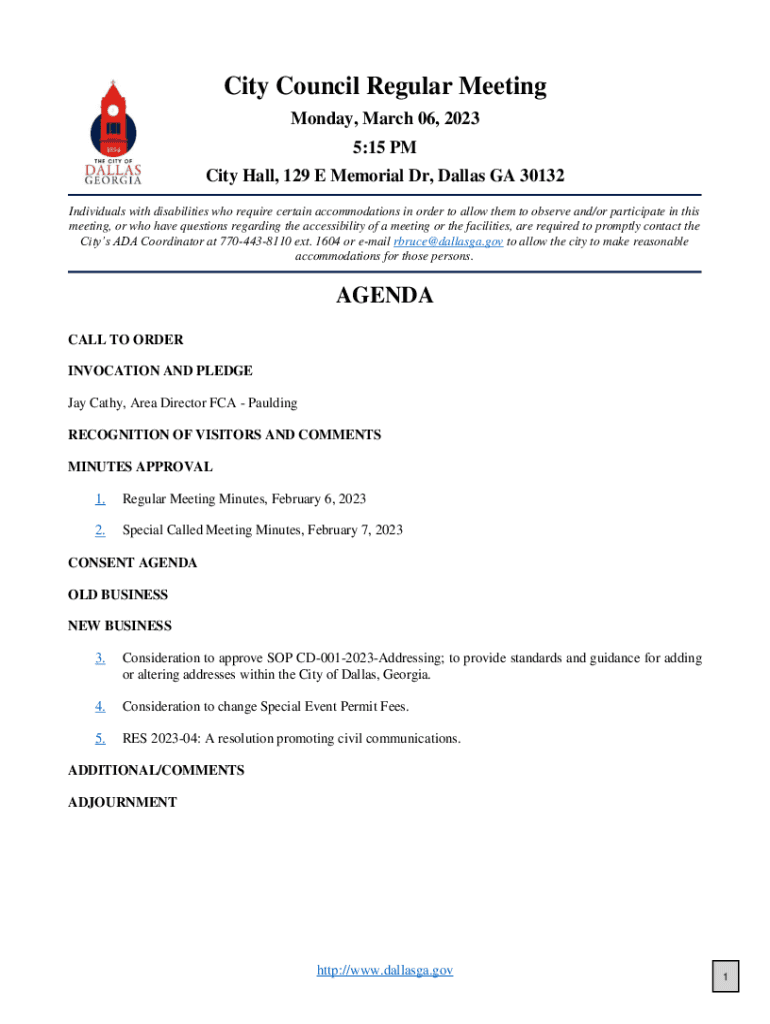 1854
THE CITY OF
DALLAS
GEORGIA

City Council Regular Meeting

Monday, March 06, 2023

5:15 PM

City Hall, 129 E Memorial Dr, Dallas GA 30132

Individuals with disabilities who require certain accommodations in order to allow them to observe and/or participate in this meeting, or who have questions regarding the accessibility of a meeting or the facilities, are required to promptly contact the City's ADA Coordinator at 770-443-8110 ext. 1604 or e-mail rbruce@dallasga.gov to allow the city to make reasonable accommodations for those persons.

AGENDA

CALL TO ORDER

INVOCATION AND PLEDGE

Jay Cathy, Area Director FCA - Paulding

RECOGNITION OF VISITORS AND COMMENTS

MINUTES APPROVAL

1. Regular Meeting Minutes, February 6, 2023

2. Special Called Meeting Minutes, February 7, 2023

CONSENT AGENDA

OLD BUSINESS

NEW BUSINESS

3. Consideration to approve SOP CD-001-2023-Addressing; to provide standards and guidance for adding or altering addresses within the City of Dallas, Georgia.

4. Consideration to change Special Event Permit Fees.

5. RES 2023-04: A resolution promoting civil communications.

ADDITIONAL/COMMENTS

ADJOURNMENT

http://www.dallasga.gov

1